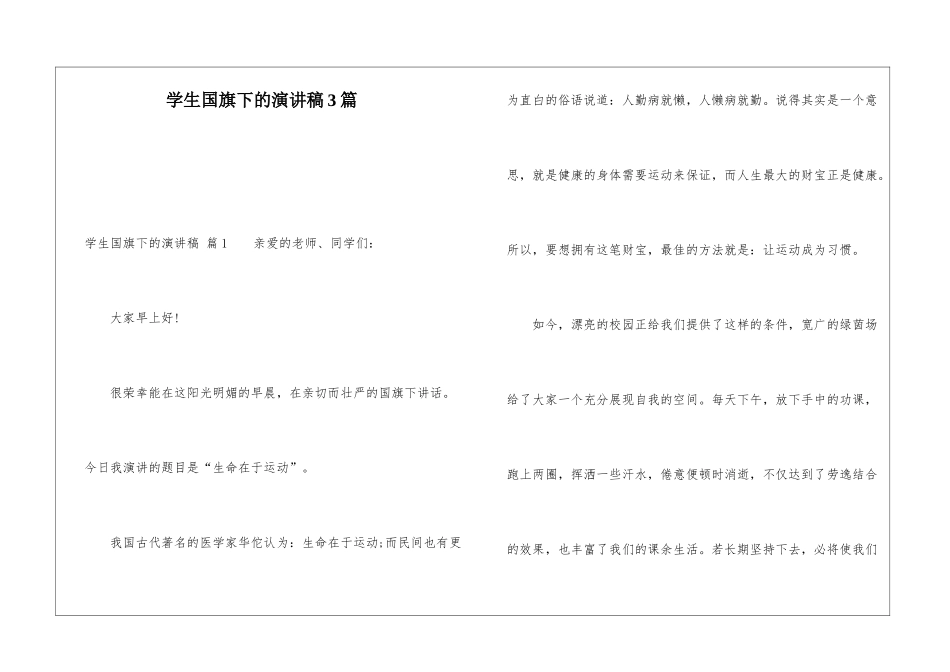 学生国旗下的演讲稿3篇

学生国旗下的演讲稿 篇1　　亲爱的老师、同学们：

大家早上好！

很荣幸能在这阳光明媚的早晨，在亲切而壮严的国旗下讲话。今日我演讲的题目是“生命在于运动”。

我国古代著名的医学家华佗认为：生命在于运动;而民间也有更为直白的俗语说道：人勤病就懒，人懒病就勤。说得其实是一个意思，就是健康的身体需要运动来保证，而人生最大的财宝正是健康。所以，要想拥有这笔财宝，最佳的方法就是：让运动成为习惯。

如今，漂亮的校园正给我们提供了这样的条件，宽广的绿茵场给了大家一个充分展现自我的空间。每天下午，放下手中的功课，跑上两圈，挥洒一些汗水，倦意便顿时消逝，不仅达到了劳逸结合的效果，也丰富了我们的课余生活。若长期坚持下去，必将使我们